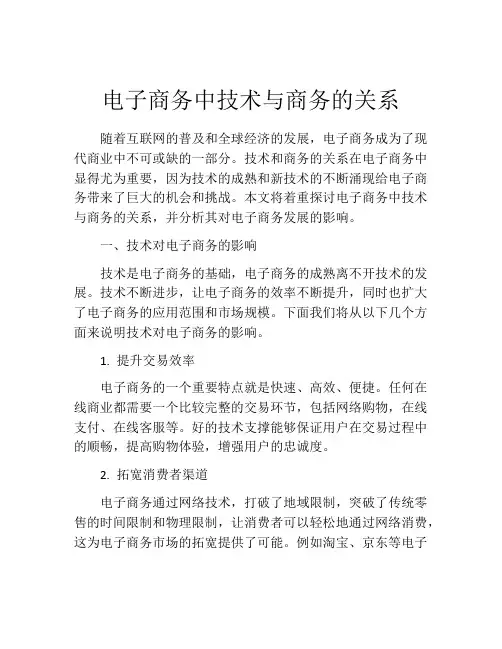 电子商务中技术与商务的关系

随着互联网的普及和全球经济的发展，电子商务成为了现代商业中不可或缺的一部分。技术和商务的关系在电子商务中显得尤为重要，因为技术的成熟和新技术的不断涌现给电子商务带来了巨大的机会和挑战。本文将着重探讨电子商务中技术与商务的关系，并分析其对电子商务发展的影响。

一、技术对电子商务的影响

技术是电子商务的基础，电子商务的成熟离不开技术的发展。技术不断进步，让电子商务的效率不断提升，同时也扩大了电子商务的应用范围和市场规模。下面我们将从以下几个方面来说明技术对电子商务的影响。

1. 提升交易效率

电子商务的一个重要特点就是快速、高效、便捷。任何在线商业都需要一个比较完整的交易环节，包括网络购物，在线支付、在线客服等。好的技术支撑能够保证用户在交易过程中的顺畅，提高购物体验，增强用户的忠诚度。

2. 拓宽消费者渠道

电子商务通过网络技术，打破了地域限制，突破了传统零售的时间限制和物理限制，让消费者可以轻松地通过网络消费，这为电子商务市场的拓宽提供了可能。例如淘宝、京东等电子